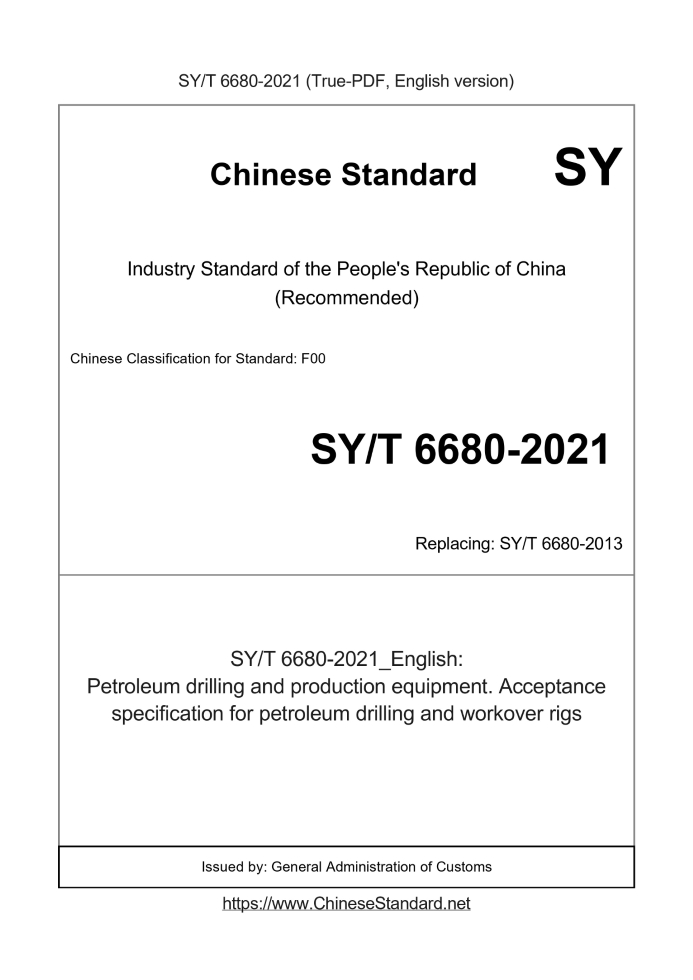 SY/T 6680-2021 (True-PDF, English version)

Chinese Standard SY

Industry Standard of the People's Republic of China (Recommended)

Chinese Classification for Standard: F00

SY/T 6680-2021

Replacing: SY/T 6680-2013

SY/T 6680-2021_English:
Petroleum drilling and production equipment. Acceptance specification for petroleum drilling and workover rigs

Issued by: General Administration of Customs

https://www.ChineseStandard.net